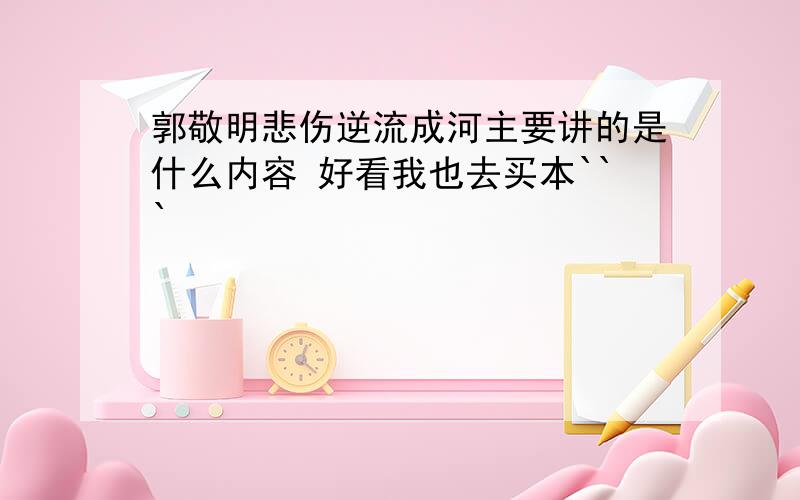 郭敬明悲伤逆流成河主要讲的是什么内容 好看我也去买本```